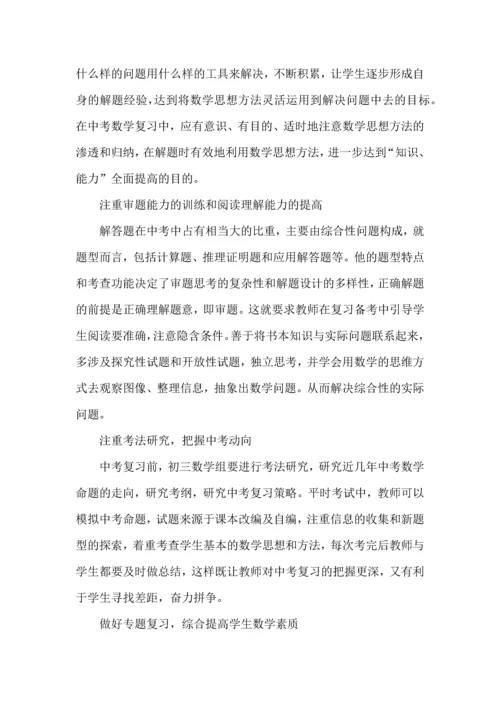 什么样的问题用什么样的工具来解决，不断积累，让学生逐步形成自身的解题经验，达到将数学思想方法灵活运用到解决问题中去的目标。在中考数学复习中，应有意识、有目的、适时地注意数学思想方法的渗透和归纳，在解题时有效地利用数学思想方法，进一步达到“知识、能力”全面提高的目的。

注重审题能力的训练和阅读理解能力的提高

解答题在中考中占有相当大的比重，主要由综合性问题构成，就题型而言，包括计算题、推理证明题和应用解答题等。他的题型特点和考查功能决定了审题思考的复杂性和解题设计的多样性，正确解题的前提是正确理解题意，即审题。这就要求教师在复习备考中引导学生阅读要准确，注意隐含条件。善于将书本知识与实际问题联系起来，多涉及探究性试题和开放性试题，独立思考，并学会用数学的思维方式去观察图像、整理信息，抽象出数学问题。从而解决综合性的实际问题。

注重考法研究，把握中考动向

中考复习前，初三数学组要进行考法研究，研究近几年中考数学命题的走向，研究考纲，研究中考复习策略。平时考试中，教师可以模拟中考命题，试题来源于课本改编及自编，注重信息的收集和新题型的探索，着重考查学生基本的数学思想和方法，每次考完后教师与学生都要及时做总结，这样既让教师对中考复习的把握更深，又有利于学生寻找差距，奋力拼争。

做好专题复习，综合提高学生数学素质